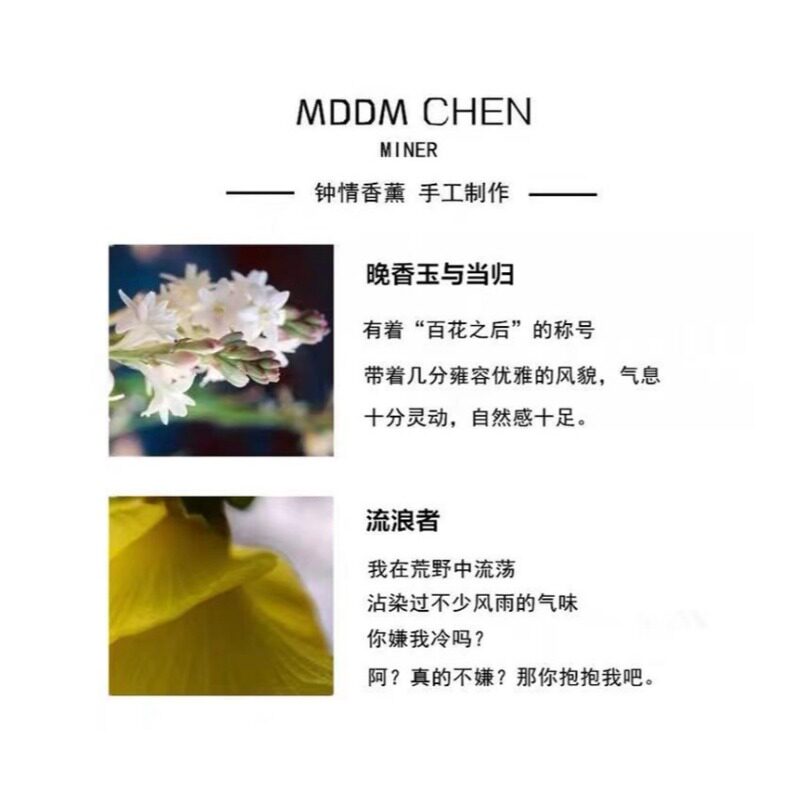 MDDM CHEN

MINER

钟情香薰 手工制作

晚香玉与当归

有着“百花之后”的称号

带着几分雍容优雅的风貌，气息十分灵动，自然感十足。

流浪者

我在荒野中流荡
沾染过不少风雨的气味
你嫌我冷吗？
阿？真的不嫌？那你抱抱我吧。